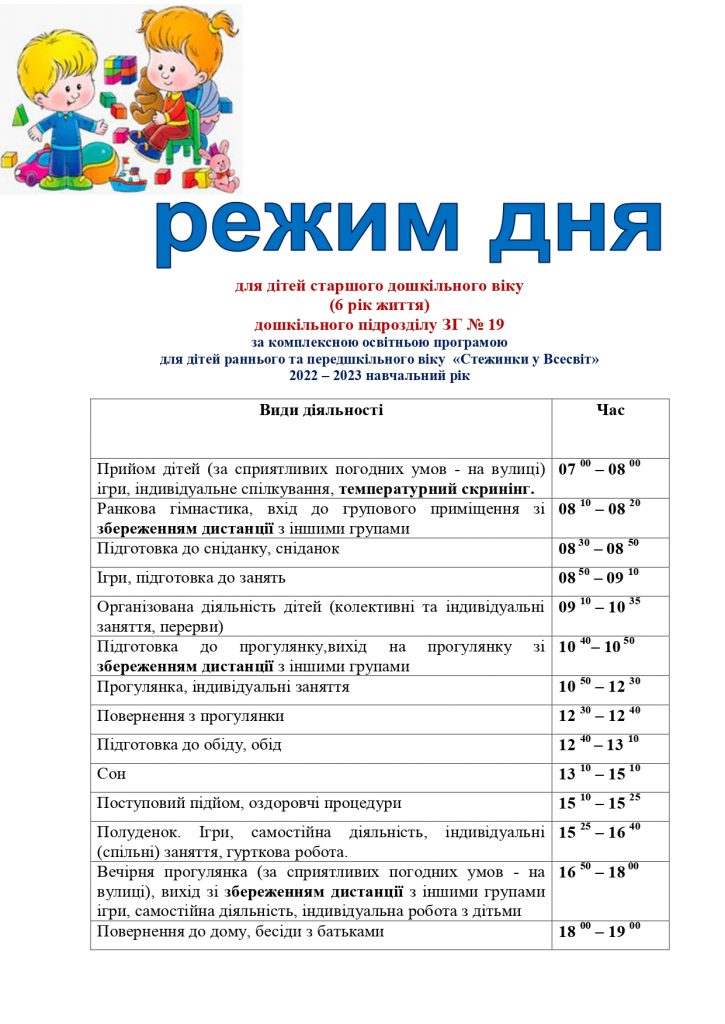 режим дня

для дітей старшого дошкільного віку
(6 рік життя)
дошкільного підрозділу ЗГ № 19
за комплексною освітньою програмою
для дітей раннього та передшкільного віку «Стежинки у Всесвіт»
2022 – 2023 навчальний рік

| Види діяльності | Час |
|---|---|
| Прийом дітей (за сприятливих погодних умов - на вулиці) ігри, індивідуальне спілкування, температурний скринінг. | $07^{00} – 08^{00}$ |
| Ранкова гімнастика, вхід до групового приміщення зі збереженням дистанції з іншими групами | $08^{10} – 08^{20}$ |
| Підготовка до сніданку, сніданок | $08^{30} – 08^{50}$ |
| Ігри, підготовка до занять | $08^{50} – 09^{10}$ |
| Організована діяльність дітей (колективні та індивідуальні заняття, перерви) | $09^{10} – 10^{35}$ |
| Підготовка до прогулянку,вихід на прогулянку зі збереженням дистанції з іншими групами | $10^{40} – 10^{50}$ |
| Прогулянка, індивідуальні заняття | $10^{50} – 12^{30}$ |
| Повернення з прогулянки | $12^{30} – 12^{40}$ |
| Підготовка до обіду, обід | $12^{40} – 13^{10}$ |
| Сон | $13^{10} – 15^{10}$ |
| Поступовий підйом, оздоровчі процедури | $15^{10} – 15^{25}$ |
| Полуденок. Ігри, самостійна діяльність, індивідуальні (спільні) заняття, гурткова робота. | $15^{25} – 16^{40}$ |
| Вечірня прогулянка (за сприятливих погодних умов - на вулиці), вихід зі збереженням дистанції з іншими групами ігри, самостійна діяльність, індивідуальна робота з дітьми | $16^{50} – 18^{00}$ |
| Повернення до дому, бесіди з батьками | $18^{00} – 19^{00}$ |